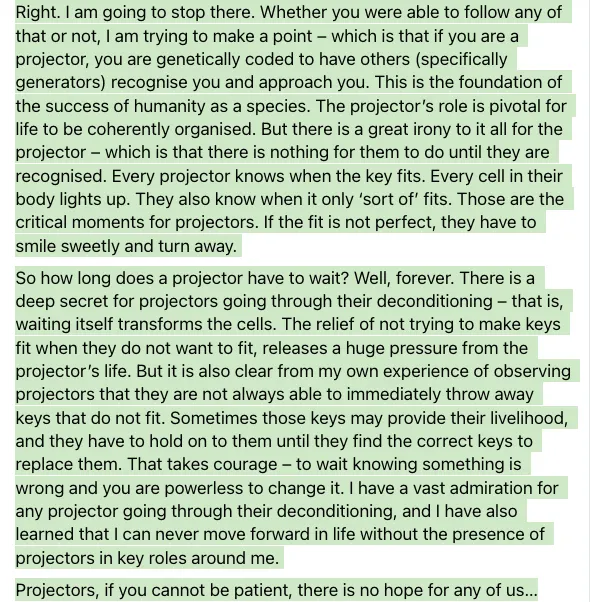 Right. I am going to stop there. Whether you were able to follow any of that or not, I am trying to make a point – which is that if you are a projector, you are genetically coded to have others (specifically generators) recognise you and approach you. This is the foundation of the success of humanity as a species. The projector's role is pivotal for life to be coherently organised. But there is a great irony to it all for the projector – which is that there is nothing for them to do until they are recognised. Every projector knows when the key fits. Every cell in their body lights up. They also know when it only 'sort of' fits. Those are the critical moments for projectors. If the fit is not perfect, they have to smile sweetly and turn away.

So how long does a projector have to wait? Well, forever. There is a deep secret for projectors going through their deconditioning – that is, waiting itself transforms the cells. The relief of not trying to make keys fit when they do not want to fit, releases a huge pressure from the projector's life. But it is also clear from my own experience of observing projectors that they are not always able to immediately throw away keys that do not fit. Sometimes those keys may provide their livelihood, and they have to hold on to them until they find the correct keys to replace them. That takes courage – to wait knowing something is wrong and you are powerless to change it. I have a vast admiration for any projector going through their deconditioning, and I have also learned that I can never move forward in life without the presence of projectors in key roles around me.

Projectors, if you cannot be patient, there is no hope for any of us...